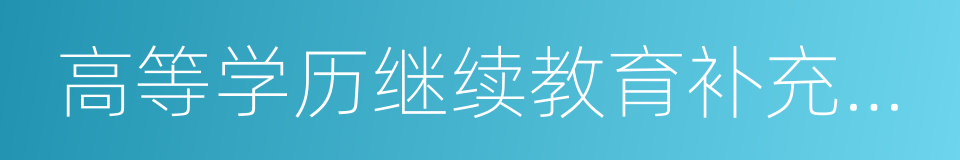 高等学历继续教育补充...